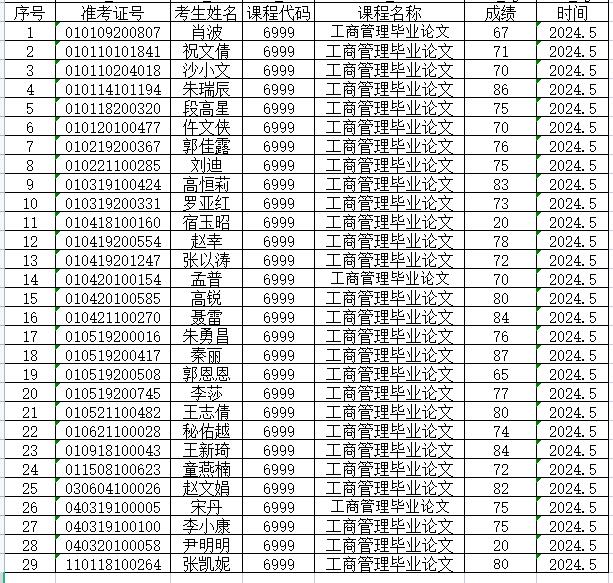 | 序号 | 准考证号 | 考生姓名 | 课程代码 | 课程名称 | 成绩 | 时间 |
|---|---|---|---|---|---|---|
| 1 | 010109200807 | 肖波 | 6999 | 工商管理毕业论文 | 67 | 2024.5 |
| 2 | 010110101841 | 祝文倩 | 6999 | 工商管理毕业论文 | 71 | 2024.5 |
| 3 | 010110204018 | 沙小文 | 6999 | 工商管理毕业论文 | 70 | 2024.5 |
| 4 | 010114101194 | 朱瑞辰 | 6999 | 工商管理毕业论文 | 86 | 2024.5 |
| 5 | 010118200320 | 段高星 | 6999 | 工商管理毕业论文 | 75 | 2024.5 |
| 6 | 010120100477 | 仵文侠 | 6999 | 工商管理毕业论文 | 70 | 2024.5 |
| 7 | 010219200367 | 郭佳露 | 6999 | 工商管理毕业论文 | 76 | 2024.5 |
| 8 | 010221100285 | 刘迪 | 6999 | 工商管理毕业论文 | 75 | 2024.5 |
| 9 | 010319100424 | 高恒莉 | 6999 | 工商管理毕业论文 | 83 | 2024.5 |
| 10 | 010319200331 | 罗亚红 | 6999 | 工商管理毕业论文 | 73 | 2024.5 |
| 11 | 010418100160 | 宿玉昭 | 6999 | 工商管理毕业论文 | 20 | 2024.5 |
| 12 | 010419200554 | 赵幸 | 6999 | 工商管理毕业论文 | 78 | 2024.5 |
| 13 | 010419201247 | 张以涛 | 6999 | 工商管理毕业论文 | 72 | 2024.5 |
| 14 | 010420100154 | 孟普 | 6999 | 工商管理毕业论文 | 70 | 2024.5 |
| 15 | 010420100585 | 高锐 | 6999 | 工商管理毕业论文 | 80 | 2024.5 |
| 16 | 010421100270 | 聂雷 | 6999 | 工商管理毕业论文 | 84 | 2024.5 |
| 17 | 010519200016 | 朱勇昌 | 6999 | 工商管理毕业论文 | 76 | 2024.5 |
| 18 | 010519200417 | 秦丽 | 6999 | 工商管理毕业论文 | 87 | 2024.5 |
| 19 | 010519200508 | 郭恩恩 | 6999 | 工商管理毕业论文 | 65 | 2024.5 |
| 20 | 010519200745 | 李莎 | 6999 | 工商管理毕业论文 | 77 | 2024.5 |
| 21 | 010521100482 | 王志倩 | 6999 | 工商管理毕业论文 | 80 | 2024.5 |
| 22 | 010621100028 | 秘佑越 | 6999 | 工商管理毕业论文 | 74 | 2024.5 |
| 23 | 010918100043 | 王新琦 | 6999 | 工商管理毕业论文 | 84 | 2024.5 |
| 24 | 011508100623 | 童燕楠 | 6999 | 工商管理毕业论文 | 72 | 2024.5 |
| 25 | 030604100026 | 赵文娟 | 6999 | 工商管理毕业论文 | 82 | 2024.5 |
| 26 | 040319100005 | 宋丹 | 6999 | 工商管理毕业论文 | 75 | 2024.5 |
| 27 | 040319100100 | 李小康 | 6999 | 工商管理毕业论文 | 75 | 2024.5 |
| 28 | 040320100058 | 尹明明 | 6999 | 工商管理毕业论文 | 20 | 2024.5 |
| 29 | 110118100264 | 张凯妮 | 6999 | 工商管理毕业论文 | 80 | 2024.5 |